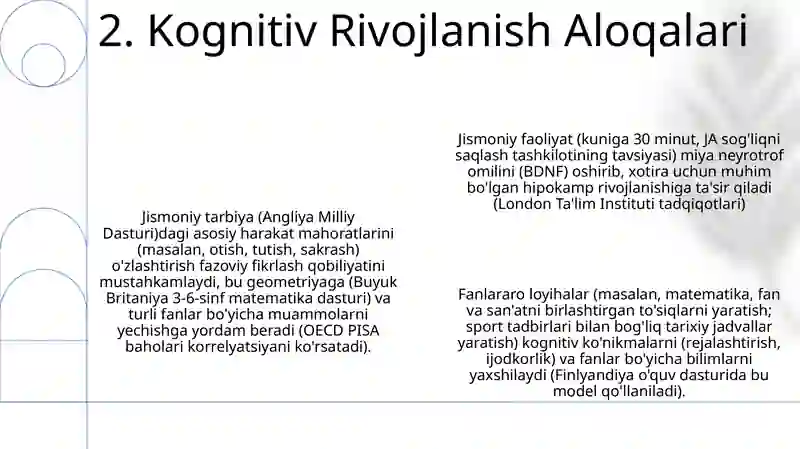 2. Kognitiv Rivojlanish Aloqalari

Jismoniy tarbiya (Angliya Milliy Dasturi)dagi asosiy harakat mahoratlarini (masalan, otish, tutish, sakrash) o'zlashtirish fazoviy fikrlash qobiliyatini mustahkamlaydi, bu geometriyaga (Buyuk Britaniya 3-6-sinf matematika dasturi) va turli fanlar bo'yicha muammolarni yechishga yordam beradi (OECD PISA baholari korrelyatsiyani ko'rsatadi).

Jismoniy faoliyat (kuniga 30 minut, JA sog'liqni saqlash tashkilotining tavsiyasi) miya neyrotrof omilini (BDNF) oshirib, xotira uchun muhim bo'lgan hipokamp rivojlanishiga ta'sir qiladi (London Ta'lim Instituti tadqiqotlari)

Fanlararo loyihalar (masalan, matematika, fan va san'atni birlashtirgan to'siqlarni yaratish; sport tadbirlari bilan bog'liq tarixiy jadvallar yaratish) kognitiv ko'nikmalarni (rejalashtirish, ijodkorlik) va fanlar bo'yicha bilimlarni yaxshilaydi (Finlyandiya o'quv dasturida bu model qo'llaniladi).